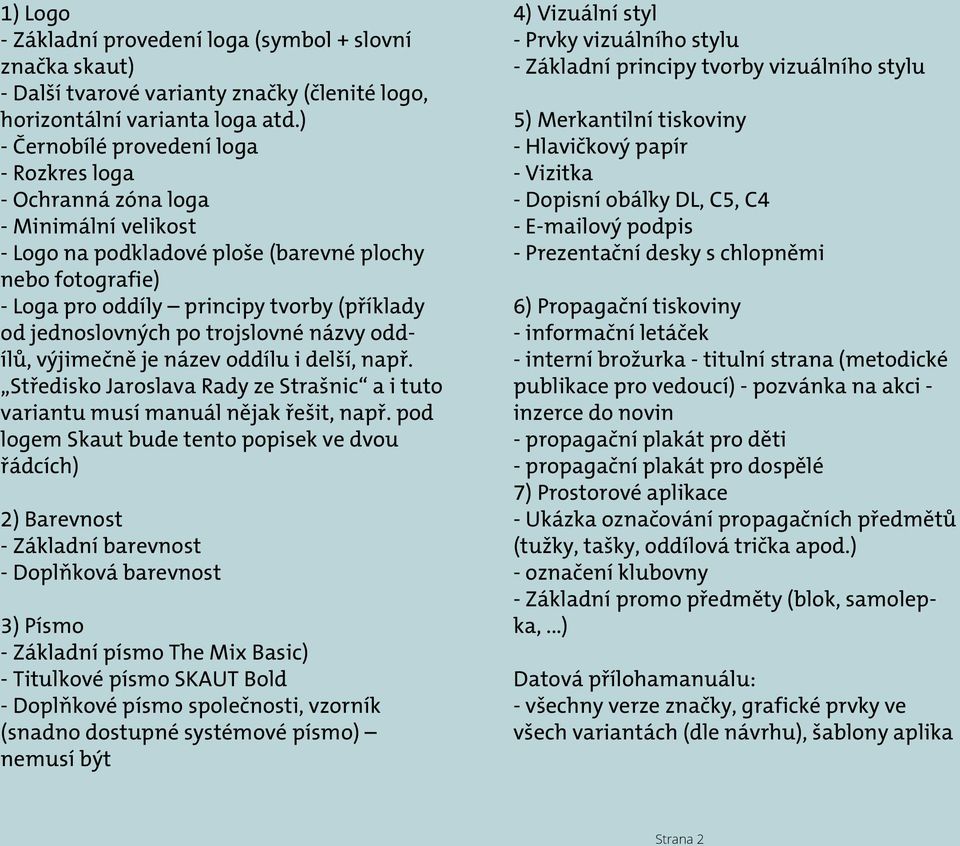 1) Logo
- Základní provedení loga (symbol + slovní značka skaut)
- Další tvarové varianty značky (členité logo, horizontální varianta loga atd.)
- Černobílé provedení loga
- Rozkres loga
- Ochranná zóna loga
- Minimální velikost
- Logo na podkladové ploše (barevné plochy nebo fotografie)
- Loga pro oddíly – principy tvorby (příklady od jednoslovných po trojslovné názvy oddílů, výjimečně je název oddílu i delší, např. „Středisko Jaroslava Rady ze Strašnic“ a i tuto variantu musí manuál nějak řešit, např. pod logem Skaut bude tento popisek ve dvou řádcích)

2) Barevnost
- Základní barevnost
- Doplňková barevnost

3) Písmo
- Základní písmo The Mix Basic)
- Titulkové písmo SKAUT Bold
- Doplňkové písmo společnosti, vzorník (snadno dostupné systémové písmo) – nemusí být

4) Vizuální styl
- Prvky vizuálního stylu
- Základní principy tvorby vizuálního stylu

5) Merkantilní tiskoviny
- Hlavičkový papír
- Vizitka
- Dopisní obálky DL, C5, C4
- E-mailový podpis
- Prezentační desky s chlopněmi

6) Propagační tiskoviny
- informační letáček
- interní brožurka - titulní strana (metodické publikace pro vedoucí) - pozvánka na akci - inzerce do novin
- propagační plakát pro děti
- propagační plakát pro dospělé
7) Prostorové aplikace
- Ukázka označování propagačních předmětů (tužky, tašky, oddílová trička apod.)
- označení klubovny
- Základní promo předměty (blok, samolepka, ...)

Datová přílohamanuálu:
- všechny verze značky, grafické prvky ve všech variantách (dle návrhu), šablony aplika

Strana 2